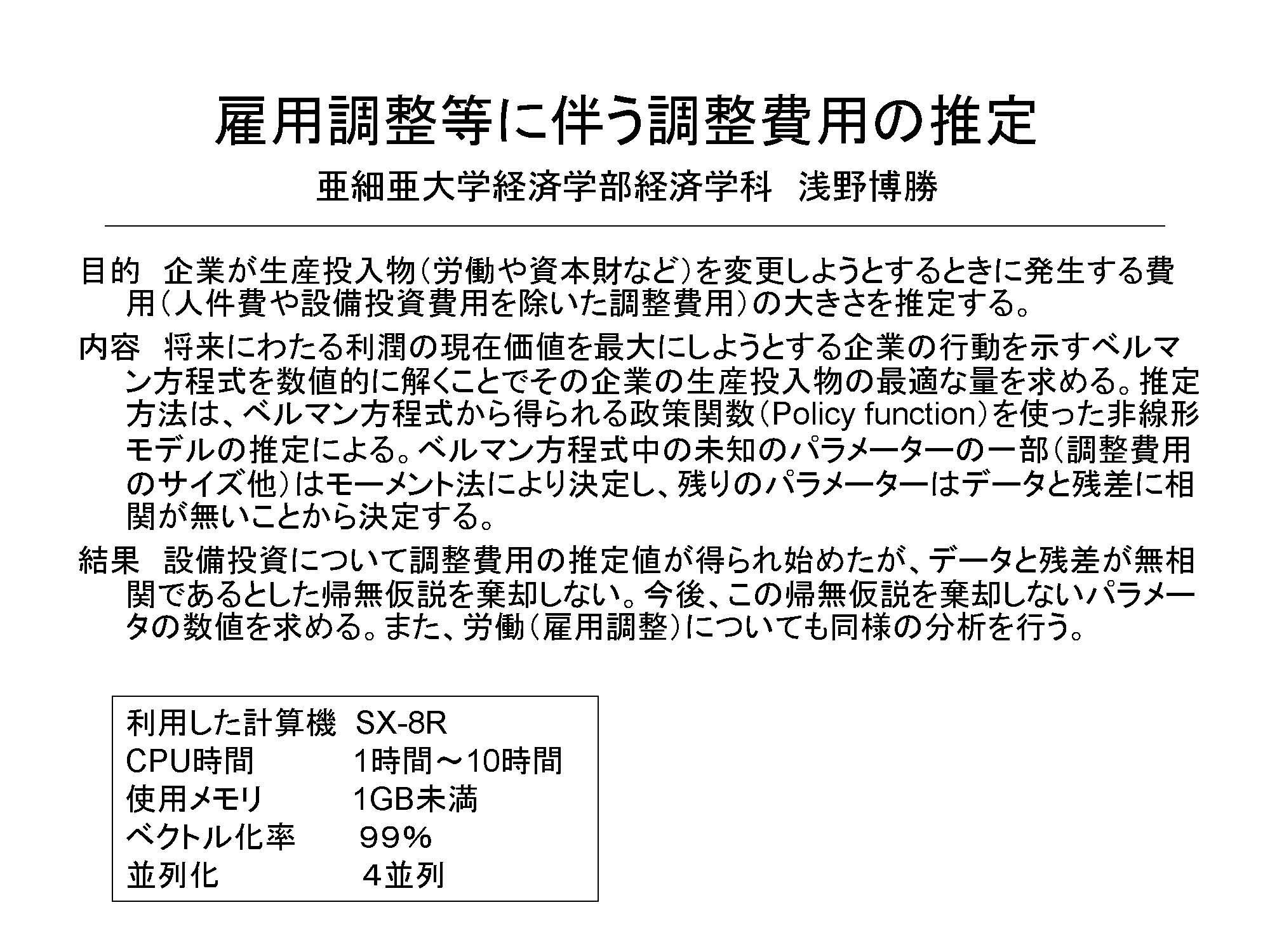 雇用調整等に伴う調整費用の推定

亜細亜大学経済学部経済学科　浅野博勝

目的　企業が生産投入物（労働や資本財など）を変更しようとするときに発生する費用（人件費や設備投資費用を除いた調整費用）の大きさを推定する。

内容　将来にわたる利潤の現在価値を最大にしようとする企業の行動を示すベルマン方程式を数値的に解くことでその企業の生産投入物の最適な量を求める。推定方法は、ベルマン方程式から得られる政策関数（Policy function）を使った非線形モデルの推定による。ベルマン方程式中の未知のパラメーターの一部（調整費用のサイズ他）はモーメント法により決定し、残りのパラメーターはデータと残差に相関が無いことから決定する。

結果　設備投資について調整費用の推定値が得られ始めたが、データと残差が無相関であるとした帰無仮説を棄却しない。今後、この帰無仮説を棄却しないパラメータの数値を求める。また、労働（雇用調整）についても同様の分析を行う。

利用した計算機　SX-8R
CPU時間　1時間～10時間
使用メモリ　1GB未満
ベクトル化率　99％
並列化　４並列